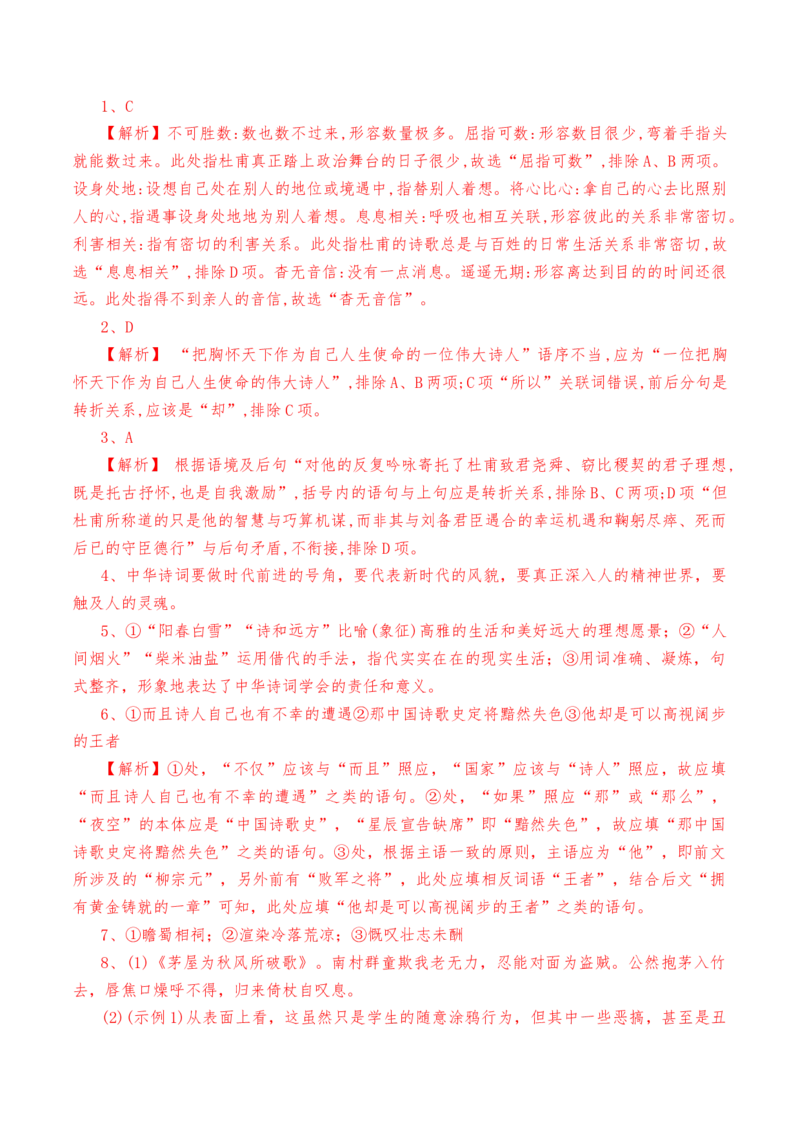 1、C

【解析】不可胜数:数也数不过来,形容数量极多。屈指可数:形容数目很少,弯着手指头就能数过来。此处指杜甫真正踏上政治舞台的日子很少,故选“屈指可数”,排除A、B两项。设身处地:设想自己处在别人的地位或境遇中,指替别人着想。将心比心:拿自己的心去比照别人的心,指遇事设身处地地为别人着想。息息相关:呼吸也相互关联,形容彼此的关系非常密切。利害相关:指有密切的利害关系。此处指杜甫的诗歌总是与百姓的日常生活关系非常密切,故选“息息相关”,排除D项。杳无音信:没有一点消息。遥遥无期:形容离达到目的的时间还很远。此处指得不到亲人的音信,故选“杳无音信”。

2、D

【解析】“把胸怀天下作为自己人生使命的一位伟大诗人”语序不当,应为“一位把胸怀天下作为自己人生使命的伟大诗人”,排除A、B两项;C项“所以”关联词错误,前后分句是转折关系,应该是“却”,排除C项。

3、A

【解析】根据语境及后句“对他的反复吟咏寄托了杜甫致君尧舜、窃比稷契的君子理想,既是托古抒怀,也是自我激励”,括号内的语句与上句应是转折关系,排除B、C两项;D项“但杜甫所称道的只是他的智慧与巧算机谋,而非其与刘备君臣遇合的幸运机遇和鞠躬尽瘁、死而后已的守臣德行”与后句矛盾,不衔接,排除D项。

4、中华诗词要做时代前进的号角,要代表新时代的风貌,要真正深入人的精神世界,要触及人的灵魂。

5、①“阳春白雪”“诗和远方”比喻(象征)高雅的生活和美好远大的理想愿景;②“人间烟火”“柴米油盐”运用借代的手法,指代实实在在的现实生活;③用词准确、凝炼,句式整齐,形象地表达了中华诗词学会的责任和意义。

6、①而且诗人自己也有不幸的遭遇②那中国诗歌史定将黯然失色③他却是可以高视阔步的王者

【解析】①处,“不仅”应该与“而且”照应,“国家”应该与“诗人”照应,故应填“而且诗人自己也有不幸的遭遇”之类的语句。②处,“如果”照应“那”或“那么”,“夜空”的本体应是“中国诗歌史”,“星辰宣告缺席”即“黯然失色”,故应填“那中国诗歌史定将黯然失色”之类的语句。③处,根据主语一致的原则,主语应为“他”,即前文所涉及的“柳宗元”,另外前有“败军之将”,此处应填相反词语“王者”,结合后文“拥有黄金铸就的一章”可知,此处应填“他却是可以高视阔步的王者”之类的语句。

7、①瞻蜀相祠;②渲染冷落荒凉;③慨叹壮志未酬

8、(1)《茅屋为秋风所破歌》。南村群童欺我老无力,忍能对面为盗贼。公然抱茅入竹去,唇焦口燥呼不得,归来倚杖自叹息。

(2)(示例1)从表面上看,这虽然只是学生的随意涂鸦行为,但其中一些恶搞,甚至是丑